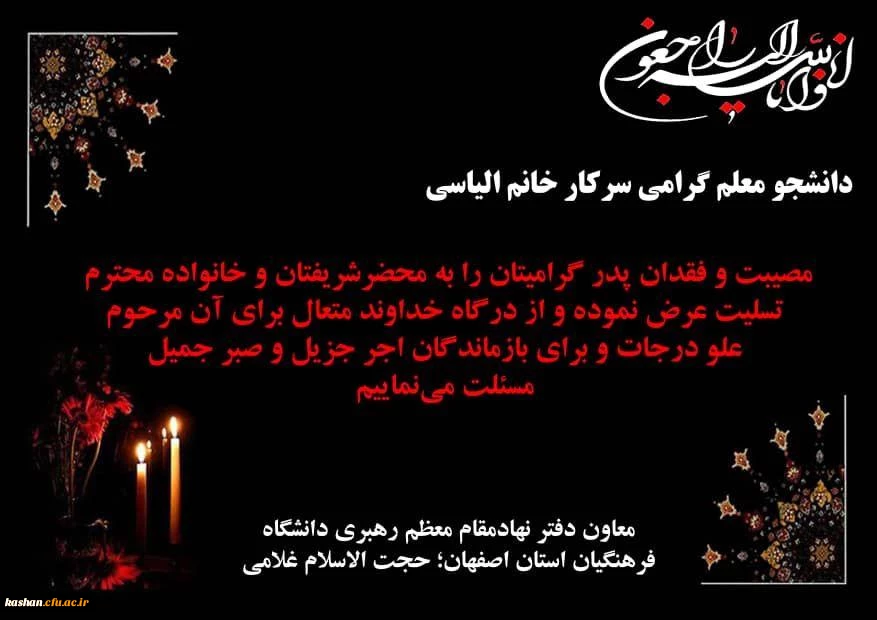 انا لله و انا الیه راجعون

دانشجو معلم گرامی سرکار خانم الیاسی

مصیبت و فقدان پدر گرامیتان را به محضرشریفتان و خانواده محترم تسلیت عرض نموده و از درگاه خداوند متعال برای آن مرحوم علو درجات و برای بازماندگان اجر جزیل و صبر جمیل مسئلت می‌نماییم

معاون دفتر نهادمقام معظم رهبری دانشگاه فرهنگیان استان اصفهان؛ حجت الاسلام غلامی

kashan.cfu.ac.ir